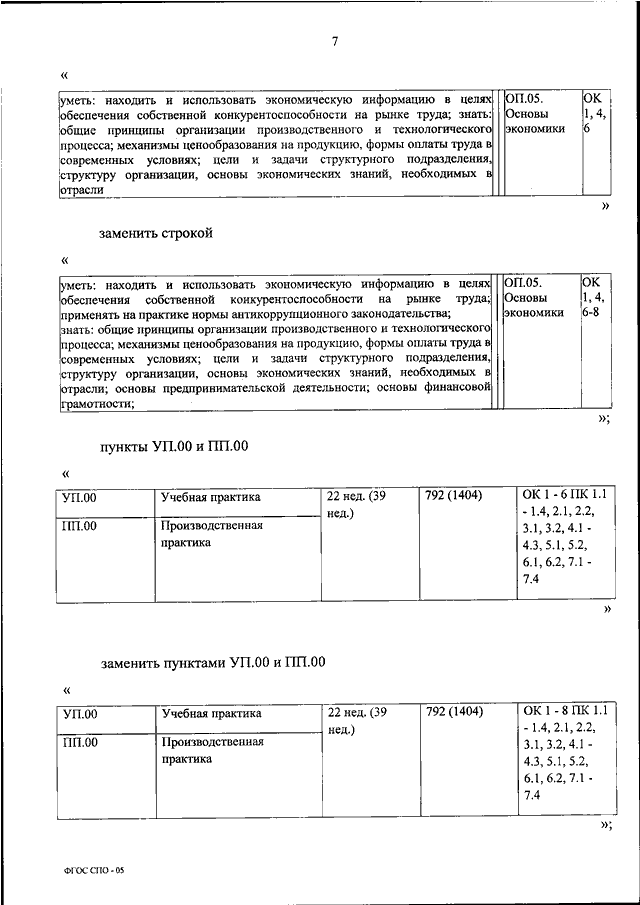 7

«

| уметь: находить и использовать экономическую информацию в целях обеспечения собственной конкурентоспособности на рынке труда; знать: общие принципы организации производственного и технологического процесса; механизмы ценообразования на продукцию, формы оплаты труда в современных условиях; цели и задачи структурного подразделения, структуру организации, основы экономических знаний, необходимых в отрасли | | ОП.05. Основы экономики | ОК 1, 4, 6 |
|---|---|---|---|

»

заменить строкой

«

| уметь: находить и использовать экономическую информацию в целях обеспечения собственной конкурентоспособности на рынке труда; применять на практике нормы антикоррупционного законодательства; знать: общие принципы организации производственного и технологического процесса; механизмы ценообразования на продукцию, формы оплаты труда в современных условиях; цели и задачи структурного подразделения, структуру организации, основы экономических знаний, необходимых в отрасли; основы предпринимательской деятельности; основы финансовой грамотности; | | ОП.05. Основы экономики | ОК 1, 4, 6-8 |
|---|---|---|---|

»;

пункты УП.00 и ПП.00

«

| УП.00 | Учебная практика | 22 нед. (39 нед.) | 792 (1404) | ОК 1 - 6 ПК 1.1 - 1.4, 2.1, 2.2, 3.1, 3.2, 4.1 - 4.3, 5.1, 5.2, 6.1, 6.2, 7.1 - 7.4 |
|---|---|---|---|---|
| ПП.00 | Производственная практика | | | |

»

заменить пунктами УП.00 и ПП.00

«

| УП.00 | Учебная практика | 22 нед. (39 нед.) | 792 (1404) | ОК 1 - 8 ПК 1.1 - 1.4, 2.1, 2.2, 3.1, 3.2, 4.1 - 4.3, 5.1, 5.2, 6.1, 6.2, 7.1 - 7.4 |
|---|---|---|---|---|
| ПП.00 | Производственная практика | | | |

»;

ФГОС СПО - 05